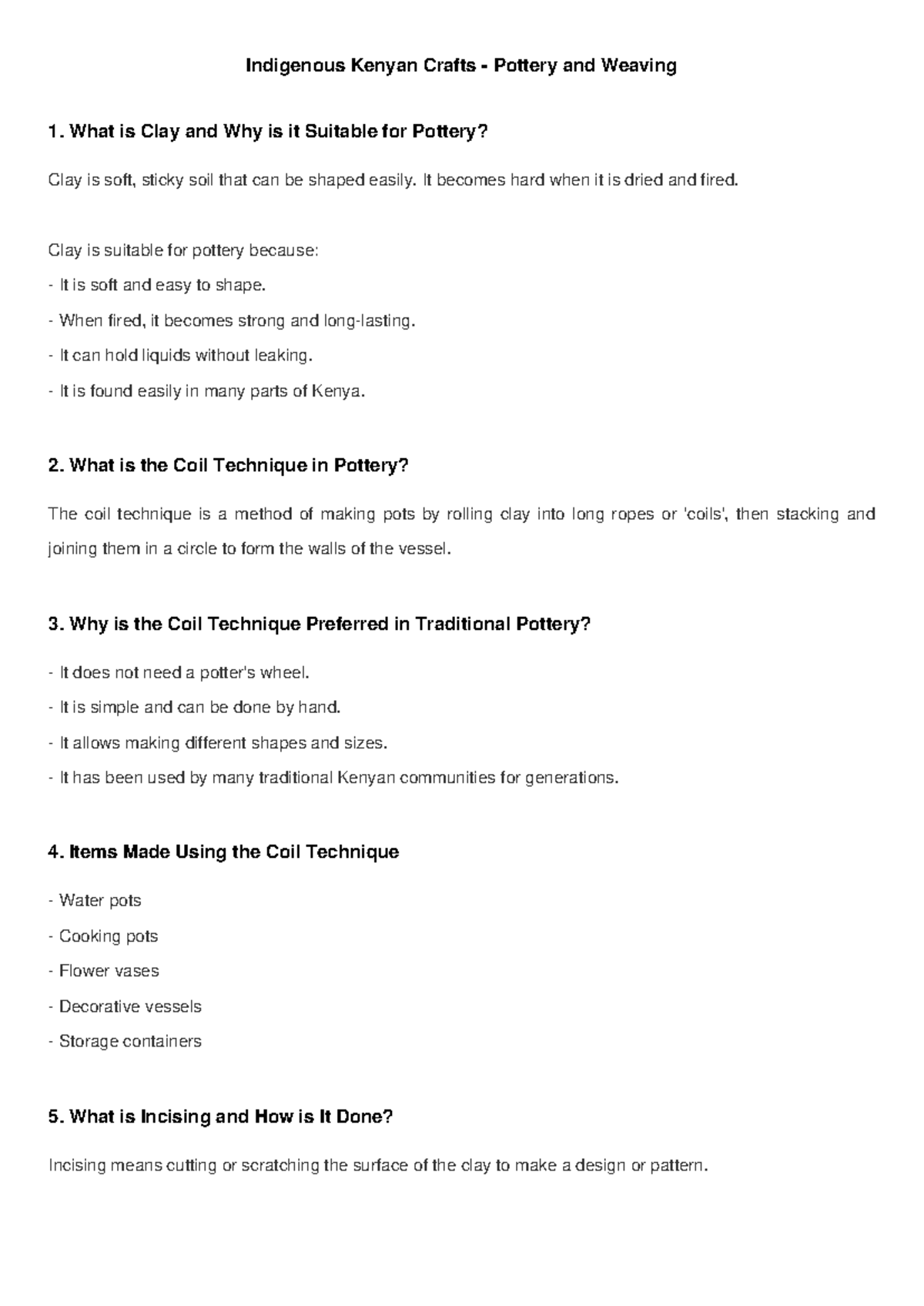 Indigenous Kenyan Crafts - Pottery and Weaving

1. What is Clay and Why is it Suitable for Pottery?

Clay is soft, sticky soil that can be shaped easily. It becomes hard when it is dried and fired.

Clay is suitable for pottery because:
- It is soft and easy to shape.
- When fired, it becomes strong and long-lasting.
- It can hold liquids without leaking.
- It is found easily in many parts of Kenya.

2. What is the Coil Technique in Pottery?

The coil technique is a method of making pots by rolling clay into long ropes or 'coils', then stacking and joining them in a circle to form the walls of the vessel.

3. Why is the Coil Technique Preferred in Traditional Pottery?

- It does not need a potter's wheel.
- It is simple and can be done by hand.
- It allows making different shapes and sizes.
- It has been used by many traditional Kenyan communities for generations.

4. Items Made Using the Coil Technique

- Water pots
- Cooking pots
- Flower vases
- Decorative vessels
- Storage containers

5. What is Incising and How is It Done?

Incising means cutting or scratching the surface of the clay to make a design or pattern.